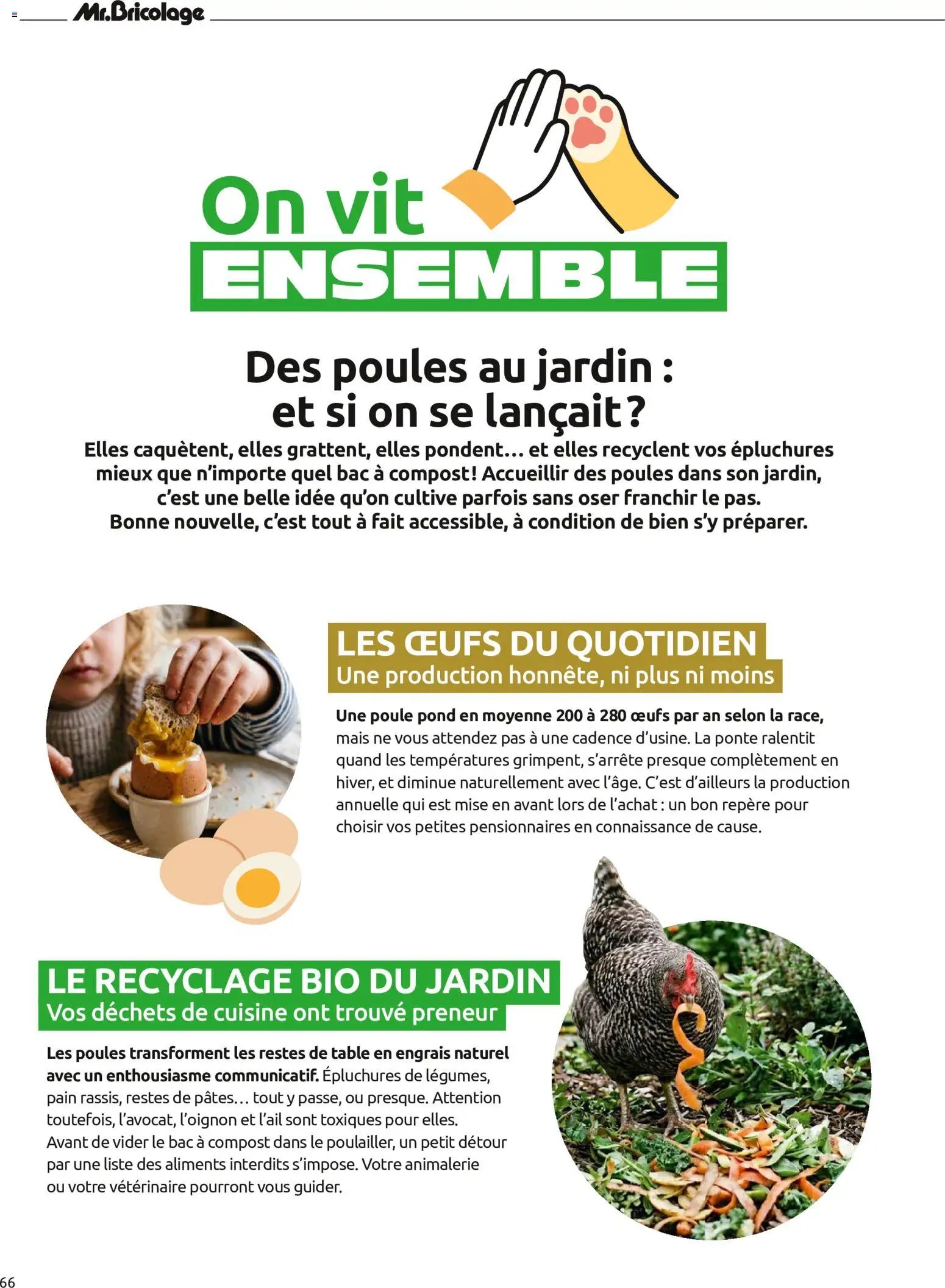 Mr.Bricolage

On vit
ENSEMBLE

Des poules au jardin :
et si on se lançait ?

Elles caquètent, elles grattent, elles pondent… et elles recyclent vos épluchures mieux que n'importe quel bac à compost ! Accueillir des poules dans son jardin, c'est une belle idée qu'on cultive parfois sans oser franchir le pas. Bonne nouvelle, c'est tout à fait accessible, à condition de bien s'y préparer.

LES ŒUFS DU QUOTIDIEN
Une production honnête, ni plus ni moins

Une poule pond en moyenne 200 à 280 œufs par an selon la race, mais ne vous attendez pas à une cadence d'usine. La ponte ralentit quand les températures grimpent, s'arrête presque complètement en hiver, et diminue naturellement avec l'âge. C'est d'ailleurs la production annuelle qui est mise en avant lors de l'achat : un bon repère pour choisir vos petites pensionnaires en connaissance de cause.

LE RECYCLAGE BIO DU JARDIN
Vos déchets de cuisine ont trouvé preneur

Les poules transforment les restes de table en engrais naturel avec un enthousiasme communicatif. Épluchures de légumes, pain rassis, restes de pâtes… tout y passe, ou presque. Attention toutefois, l'avocat, l'oignon et l'ail sont toxiques pour elles. Avant de vider le bac à compost dans le poulailler, un petit détour par une liste des aliments interdits s'impose. Votre animalerie ou votre vétérinaire pourront vous guider.

66